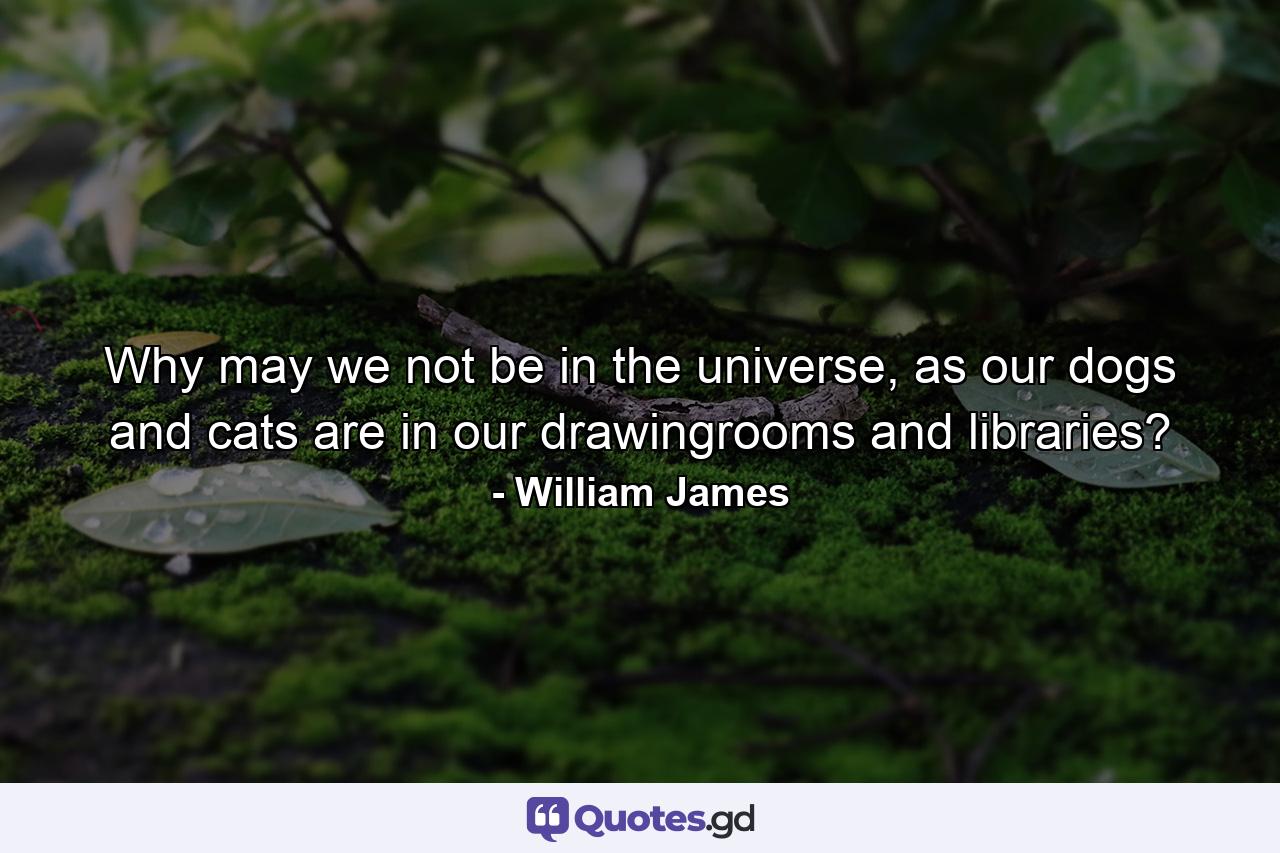 Why may we not be in the universe, as our dogs and cats are in our drawingrooms and libraries?
- William James

Quotes.gd